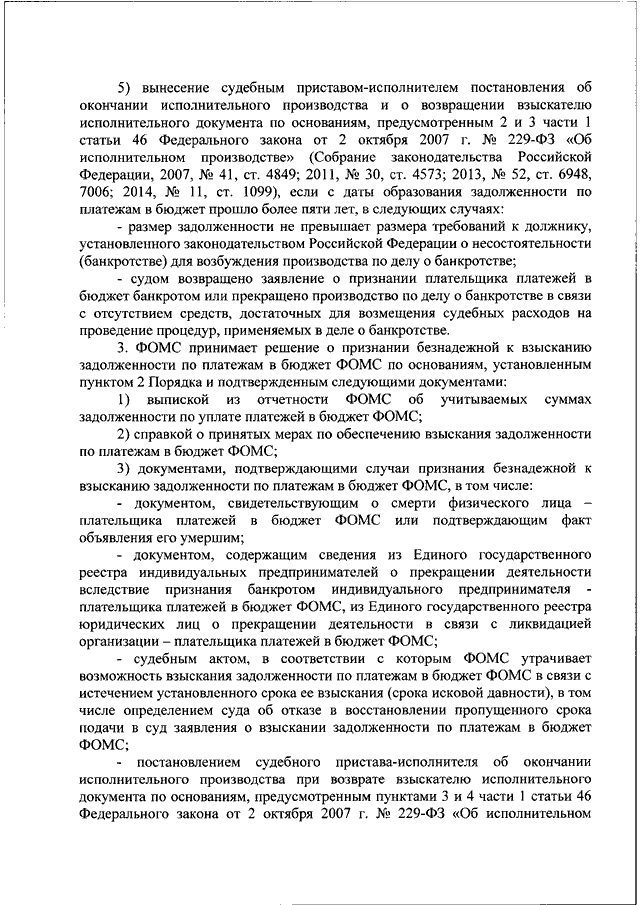 5) вынесение судебным приставом-исполнителем постановления об окончании исполнительного производства и о возвращении взыскателю исполнительного документа по основаниям, предусмотренным 2 и 3 части 1 статьи 46 Федерального закона от 2 октября 2007 г. № 229-ФЗ «Об исполнительном производстве» (Собрание законодательства Российской Федерации, 2007, № 41, ст. 4849; 2011, № 30, ст. 4573; 2013, № 52, ст. 6948, 7006; 2014, № 11, ст. 1099), если с даты образования задолженности по платежам в бюджет прошло более пяти лет, в следующих случаях:

- размер задолженности не превышает размера требований к должнику, установленного законодательством Российской Федерации о несостоятельности (банкротстве) для возбуждения производства по делу о банкротстве;

- судом возвращено заявление о признании плательщика платежей в бюджет банкротом или прекращено производство по делу о банкротстве в связи с отсутствием средств, достаточных для возмещения судебных расходов на проведение процедур, применяемых в деле о банкротстве.

3. ФОМС принимает решение о признании безнадежной к взысканию задолженности по платежам в бюджет ФОМС по основаниям, установленным пунктом 2 Порядка и подтвержденным следующими документами:

1) выпиской из отчетности ФОМС об учитываемых суммах задолженности по уплате платежей в бюджет ФОМС;

2) справкой о принятых мерах по обеспечению взыскания задолженности по платежам в бюджет ФОМС;

3) документами, подтверждающими случаи признания безнадежной к взысканию задолженности по платежам в бюджет ФОМС, в том числе:

- документом, свидетельствующим о смерти физического лица – плательщика платежей в бюджет ФОМС или подтверждающим факт объявления его умершим;

- документом, содержащим сведения из Единого государственного реестра индивидуальных предпринимателей о прекращении деятельности вследствие признания банкротом индивидуального предпринимателя - плательщика платежей в бюджет ФОМС, из Единого государственного реестра юридических лиц о прекращении деятельности в связи с ликвидацией организации – плательщика платежей в бюджет ФОМС;

- судебным актом, в соответствии с которым ФОМС утрачивает возможность взыскания задолженности по платежам в бюджет ФОМС в связи с истечением установленного срока ее взыскания (срока исковой давности), в том числе определением суда об отказе в восстановлении пропущенного срока подачи в суд заявления о взыскании задолженности по платежам в бюджет ФОМС;

- постановлением судебного пристава-исполнителя об окончании исполнительного производства при возврате взыскателю исполнительного документа по основаниям, предусмотренным пунктами 3 и 4 части 1 статьи 46 Федерального закона от 2 октября 2007 г. № 229-ФЗ «Об исполнительном